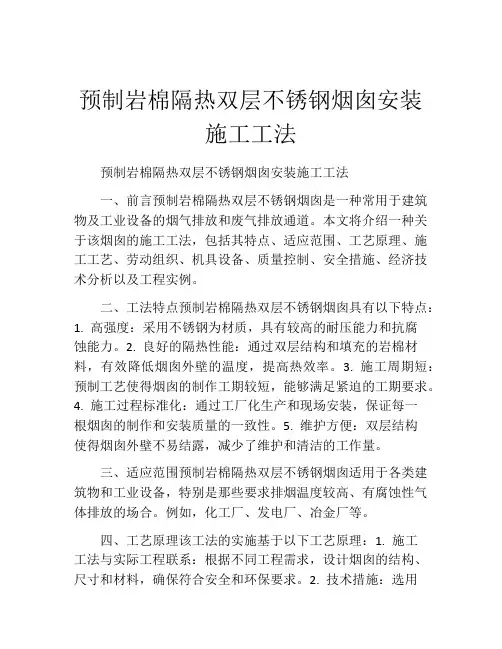 预制岩棉隔热双层不锈钢烟囱安装施工工法

预制岩棉隔热双层不锈钢烟囱安装施工工法

一、前言预制岩棉隔热双层不锈钢烟囱是一种常用于建筑物及工业设备的烟气排放和废气排放通道。本文将介绍一种关于该烟囱的施工工法，包括其特点、适应范围、工艺原理、施工工艺、劳动组织、机具设备、质量控制、安全措施、经济技术分析以及工程实例。

二、工法特点预制岩棉隔热双层不锈钢烟囱具有以下特点：1. 高强度：采用不锈钢为材质，具有较高的耐压能力和抗腐蚀能力。2. 良好的隔热性能：通过双层结构和填充的岩棉材料，有效降低烟囱外壁的温度，提高热效率。3. 施工周期短：预制工艺使得烟囱的制作工期较短，能够满足紧迫的工期要求。4. 施工过程标准化：通过工厂化生产和现场安装，保证每一根烟囱的制作和安装质量的一致性。5. 维护方便：双层结构使得烟囱外壁不易结露，减少了维护和清洁的工作量。

三、适应范围预制岩棉隔热双层不锈钢烟囱适用于各类建筑物和工业设备，特别是那些要求排烟温度较高、有腐蚀性气体排放的场合。例如，化工厂、发电厂、冶金厂等。

四、工艺原理该工法的实施基于以下工艺原理：1. 施工工法与实际工程联系：根据不同工程需求，设计烟囱的结构、尺寸和材料，确保符合安全和环保要求。2. 技术措施：选用